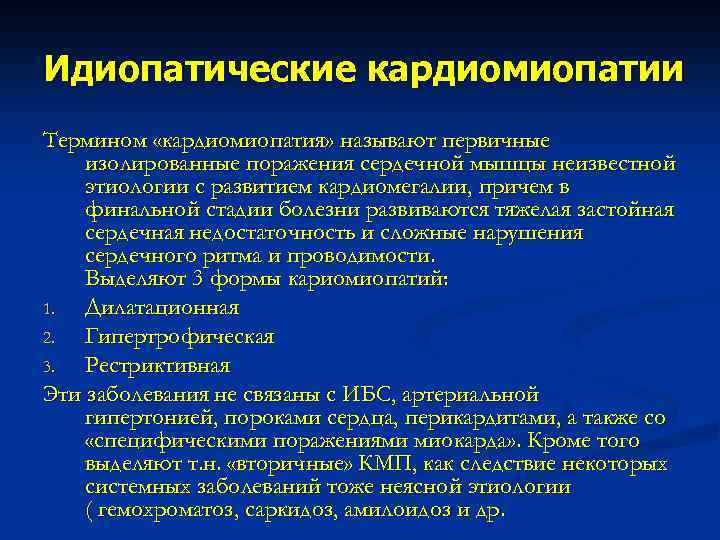 Идиопатические кардиомиопатии

Термином «кардиомиопатия» называют первичные изолированные поражения сердечной мышцы неизвестной этиологии с развитием кардиомегалии, причем в финальной стадии болезни развиваются тяжелая застойная сердечная недостаточность и сложные нарушения сердечного ритма и проводимости.
Выделяют 3 формы кариомиопатий:

1. Дилатационная
2. Гипертрофическая
3. Рестриктивная

Эти заболевания не связаны с ИБС, артериальной гипертонией, пороками сердца, перикардитами, а также со «специфическими поражениями миокарда». Кроме того выделяют т.н. «вторичные» КМП, как следствие некоторых системных заболеваний тоже неясной этиологии ( гемохроматоз, саркидоз, амилоидоз и др.